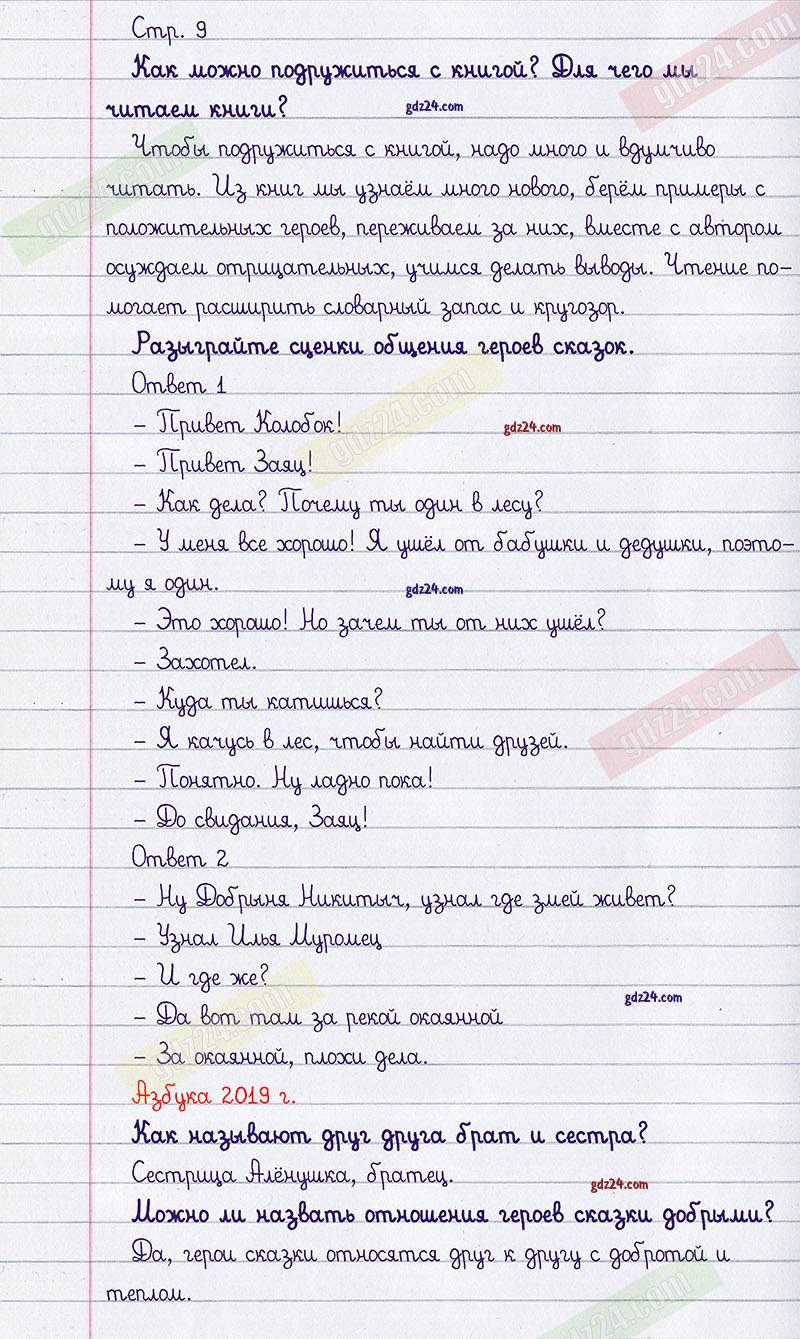 Стр. 9

Как можно подружиться с книгой? Для чего мы читаем книги?

gdz24.com

Чтобы подружиться с книгой, надо много и вдумчиво читать. Из книг мы узнаём много нового, берём примеры с положительных героев, переживаем за них, вместе с автором осуждаем отрицательных, учимся делать выводы. Чтение помогает расширить словарный запас и кругозор.

Разыграйте сценки общения героев сказок.

Ответ 1

– Привет Колобок!

gdz24.com

– Привет Заяц!

– Как дела? Почему ты один в лесу?

– У меня все хорошо! Я ушёл от бабушки и дедушки, поэтому я один.

gdz24.com

– Это хорошо! Но зачем ты от них ушёл?

– Захотел.

– Куда ты катишься?

– Я качусь в лес, чтобы найти друзей.

– Понятно. Ну ладно пока!

– До свидания, Заяц!

Ответ 2

– Ну Добрыня Никитыч, узнал где змей живет?

– Узнал Илья Муромец

– И где же?

gdz24.com

– Да вот там за рекой окаянной

– За окаянной, плохи дела.

Азбука 2019 г.

Как называют друг друга брат и сестра?

Сестрица Алёнушка, братец.

gdz24.com

Можно ли назвать отношения героев сказки добрыми?

Да, герои сказки относятся друг к другу с добротой и теплом.